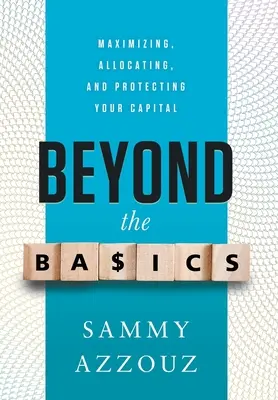 MAXIMIZING,
ALLOCATING,
AND PROTECTING
YOUR CAPITAL

BEYOND
the
BA$ICS

SAMMY
AZZOUZ